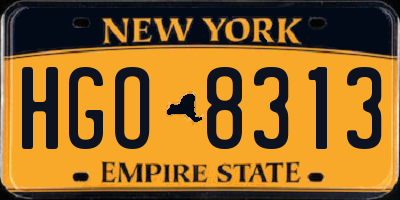 NEW YORK

HGO 8313

EMPIRE STATE